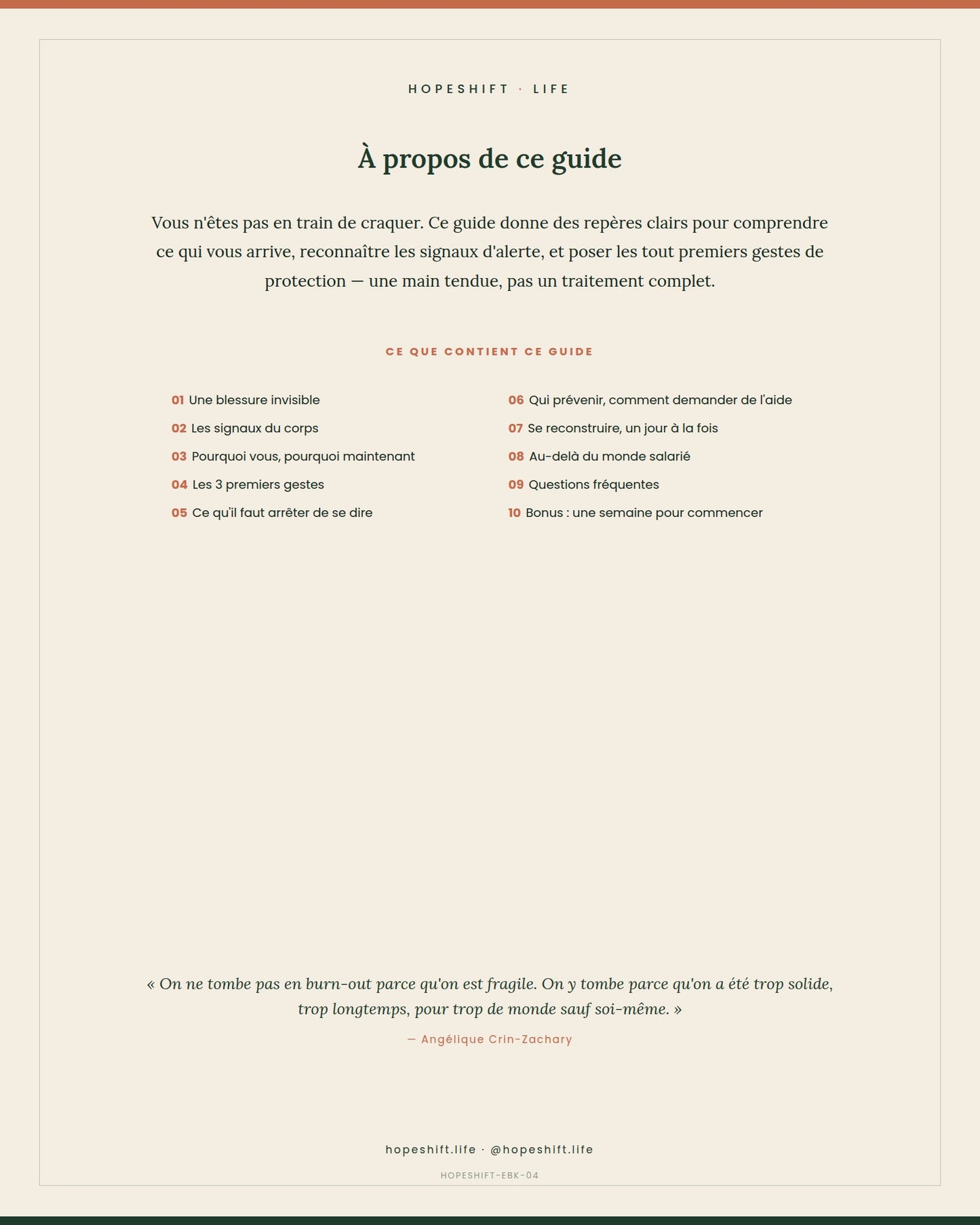 HOPESHIFT · LIFE

À propos de ce guide

Vous n'êtes pas en train de craquer. Ce guide donne des repères clairs pour comprendre ce qui vous arrive, reconnaître les signaux d'alerte, et poser les tout premiers gestes de protection — une main tendue, pas un traitement complet.

CE QUE CONTIENT CE GUIDE

01 Une blessure invisible
02 Les signaux du corps
03 Pourquoi vous, pourquoi maintenant
04 Les 3 premiers gestes
05 Ce qu'il faut arrêter de se dire

06 Qui prévenir, comment demander de l'aide
07 Se reconstruire, un jour à la fois
08 Au-delà du monde salarié
09 Questions fréquentes
10 Bonus : une semaine pour commencer

« On ne tombe pas en burn-out parce qu'on est fragile. On y tombe parce qu'on a été trop solide, trop longtemps, pour trop de monde sauf soi-même. »

— Angélique Crin-Zachary

hopeshift.life · @hopeshift.life

HOPESHIFT-EBK-04